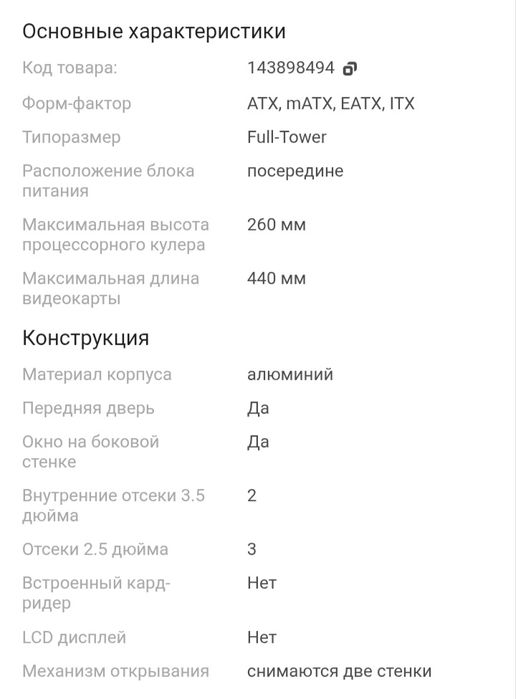 Основные характеристики

| | |
|---|---|
| Код товара: | 143898494 |
| Форм-фактор | ATX, mATX, EATX, ITX |
| Типоразмер | Full-Tower |
| Расположение блока питания | посередине |
| Максимальная высота процессорного кулера | 260 мм |
| Максимальная длина видеокарты | 440 мм |

Конструкция

| | |
|---|---|
| Материал корпуса | алюминий |
| Передняя дверь | Да |
| Окно на боковой стенке | Да |
| Внутренние отсеки 3.5 дюйма | 2 |
| Отсеки 2.5 дюйма | 3 |
| Встроенный кард-ридер | Нет |
| LCD дисплей | Нет |
| Механизм открывания | снимаются две стенки |